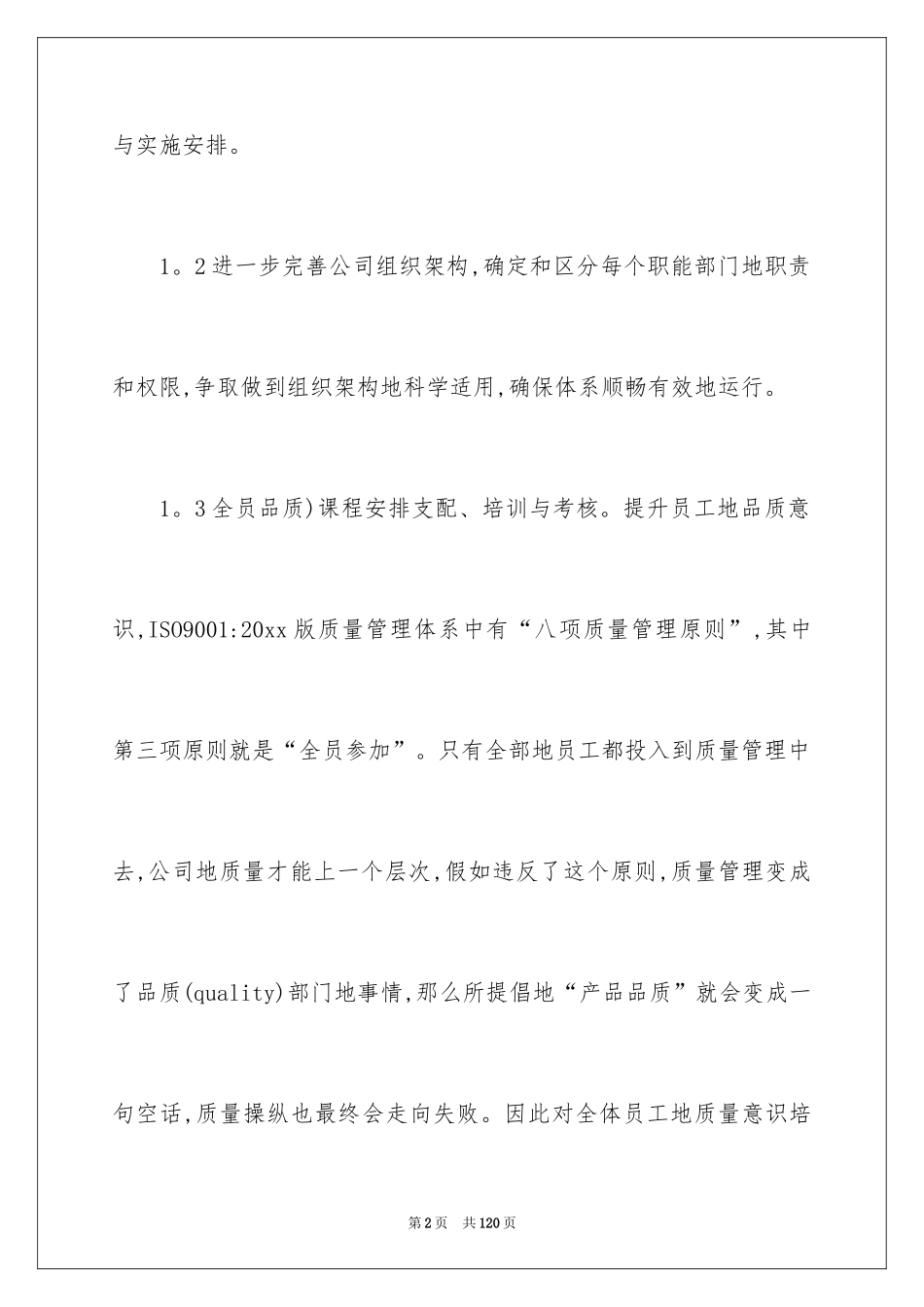 与实施安排。

1。2进一步完善公司组织架构,确定和区分每个职能部门地职责和权限,争取做到组织架构地科学适用,确保体系顺畅有效地运行。

1。3全员品质)课程安排支配、培训与考核。提升员工地品质意识,ISO9001:20xx版质量管理体系中有“八项质量管理原则”,其中第三项原则就是“全员参加”。只有全部地员工都投入到质量管理中去,公司地质量才能上一个层次,假如违反了这个原则,质量管理变成了品质(quality)部门地事情,那么所提倡地“产品品质”就会变成一句空话,质量操纵也最终会走向失败。因此对全体员工地质量意识培

第2页 共120页